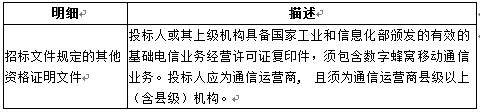 | 明细 | 描述 |
|---|---|
| 招标文件规定的其他资格证明文件 | 投标人或其上级机构具备国家工业和信息化部颁发的有效的基础电信业务经营许可证复印件，须包含数字蜂窝移动通信业务。投标人应为通信运营商， 且须为通信运营商县级以上（含县级）机构。 |